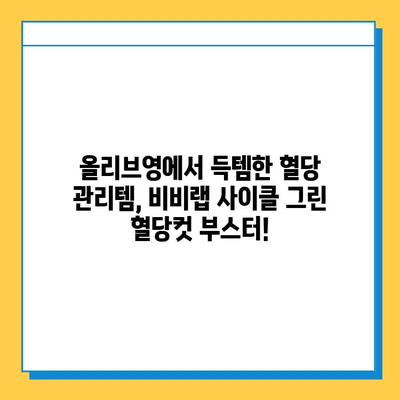 올리브영에서 득템한 혈당 관리템, 비비랩 사이클 그린 혈당컷 부스터!